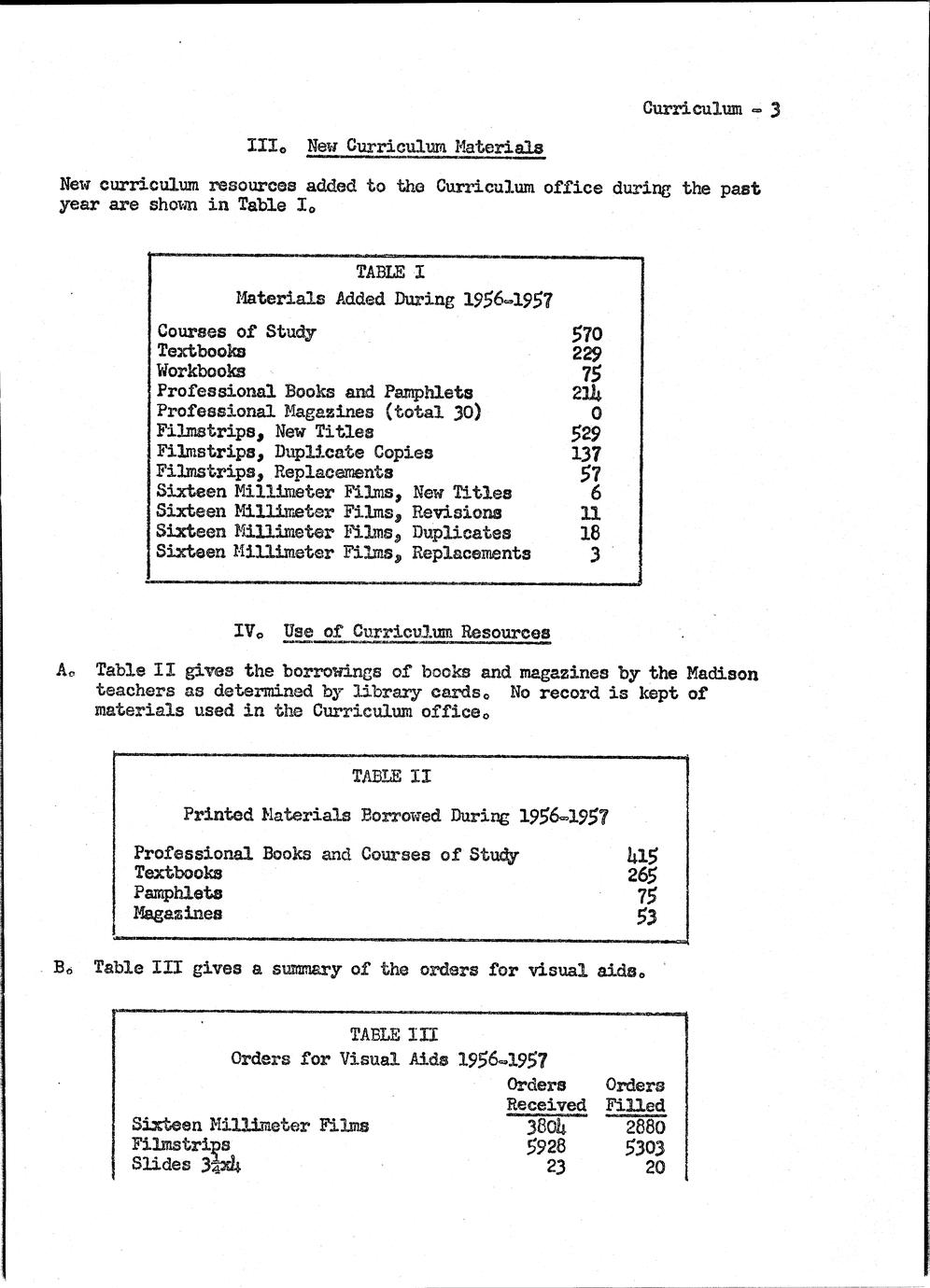 Curriculum - 3

III. New Curriculum Materials

New curriculum resources added to the Curriculum office during the past year are shown in Table I.

TABLE I

Materials Added During 1956-1957

| | |
|---|---|
| Courses of Study | 570 |
| Textbooks | 229 |
| Workbooks | 75 |
| Professional Books and Pamphlets | 214 |
| Professional Magazines (total 30) | 0 |
| Filmstrips, New Titles | 529 |
| Filmstrips, Duplicate Copies | 137 |
| Filmstrips, Replacements | 57 |
| Sixteen Millimeter Films, New Titles | 6 |
| Sixteen Millimeter Films, Revisions | 11 |
| Sixteen Millimeter Films, Duplicates | 18 |
| Sixteen Millimeter Films, Replacements | 3 |

IV. Use of Curriculum Resources

A. Table II gives the borrowings of books and magazines by the Madison teachers as determined by library cards. No record is kept of materials used in the Curriculum office.

TABLE II

Printed Materials Borrowed During 1956-1957

| | |
|---|---|
| Professional Books and Courses of Study | 415 |
| Textbooks | 265 |
| Pamphlets | 75 |
| Magazines | 53 |

B. Table III gives a summary of the orders for visual aids.

TABLE III
Orders for Visual Aids 1956-1957

| | Orders Received | Orders Filled |
|---|---|---|
| Sixteen Millimeter Films | 3804 | 2880 |
| Filmstrips | 5928 | 5303 |
| Slides $3\frac{1}{4}$x4 | 23 | 20 |